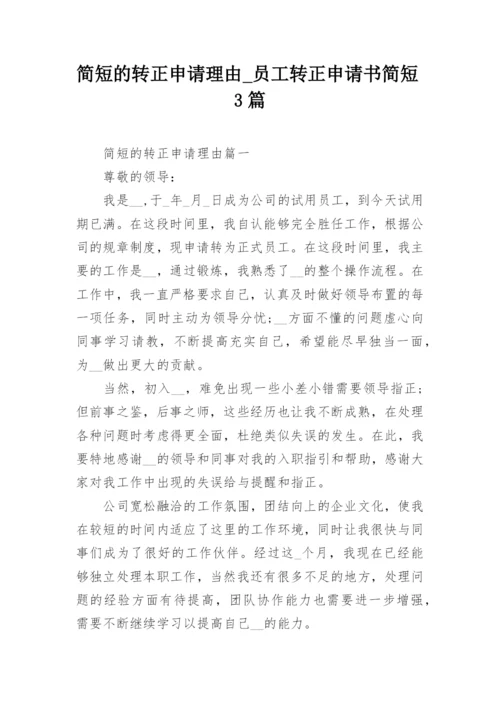 简短的转正申请理由_员工转正申请书简短3篇

简短的转正申请理由篇一

尊敬的领导：

我是__，于_年_月_日成为公司的试用员工，到今天试用期已满。在这段时间里，我自认能够完全胜任工作，根据公司的规章制度，现申请转为正式员工。在这段时间里，我主要的工作是__，通过锻炼，我熟悉了__的整个操作流程。在工作中，我一直严格要求自己，认真及时做好领导布置的每一项任务，同时主动为领导分忧；__方面不懂的问题虚心向同事学习请教，不断提高充实自己，希望能尽早独当一面，为__做出更大的贡献。

当然，初入__，难免出现一些小差小错需要领导指正；但前事之鉴，后事之师，这些经历也让我不断成熟，在处理各种问题时考虑得更全面，杜绝类似失误的发生。在此，我要特地感谢__的领导和同事对我的入职指引和帮助，感谢大家对我工作中出现的失误给与提醒和指正。

公司宽松融洽的工作氛围，团结向上的企业文化，使我在较短的时间内适应了这里的工作环境，同时让我很快与同事们成为了很好的工作伙伴。经过这_个月，我现在已经能够独立处理本职工作，当然我还有很多不足的地方，处理问题的经验方面有待提高，团队协作能力也需要进一步增强，需要不断继续学习以提高自己__的能力。